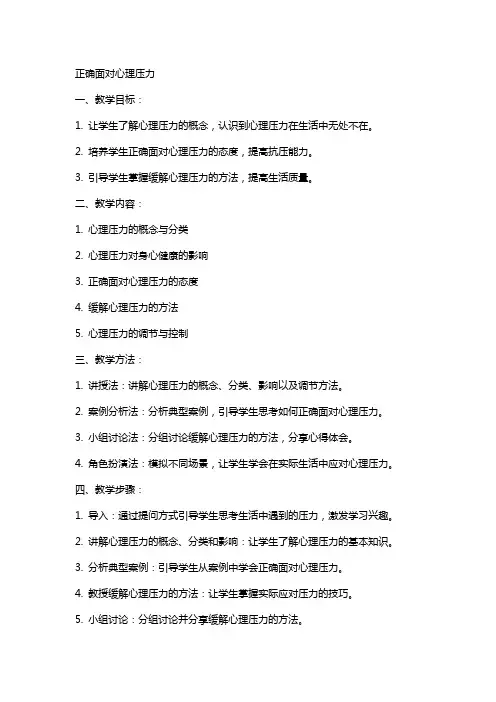 正确面对心理压力

一、教学目标：

1. 让学生了解心理压力的概念，认识到心理压力在生活中无处不在。

2. 培养学生正确面对心理压力的态度，提高抗压能力。

3. 引导学生掌握缓解心理压力的方法，提高生活质量。

二、教学内容：

1. 心理压力的概念与分类

2. 心理压力对身心健康的影响

3. 正确面对心理压力的态度

4. 缓解心理压力的方法

5. 心理压力的调节与控制

三、教学方法：

1. 讲授法：讲解心理压力的概念、分类、影响以及调节方法。

2. 案例分析法：分析典型案例，引导学生思考如何正确面对心理压力。

3. 小组讨论法：分组讨论缓解心理压力的方法，分享心得体会。

4. 角色扮演法：模拟不同场景，让学生学会在实际生活中应对心理压力。

四、教学步骤：

1. 导入：通过提问方式引导学生思考生活中遇到的压力，激发学习兴趣。

2. 讲解心理压力的概念、分类和影响：让学生了解心理压力的基本知识。

3. 分析典型案例：引导学生从案例中学会正确面对心理压力。

4. 教授缓解心理压力的方法：让学生掌握实际应对压力的技巧。

5. 小组讨论：分组讨论并分享缓解心理压力的方法。